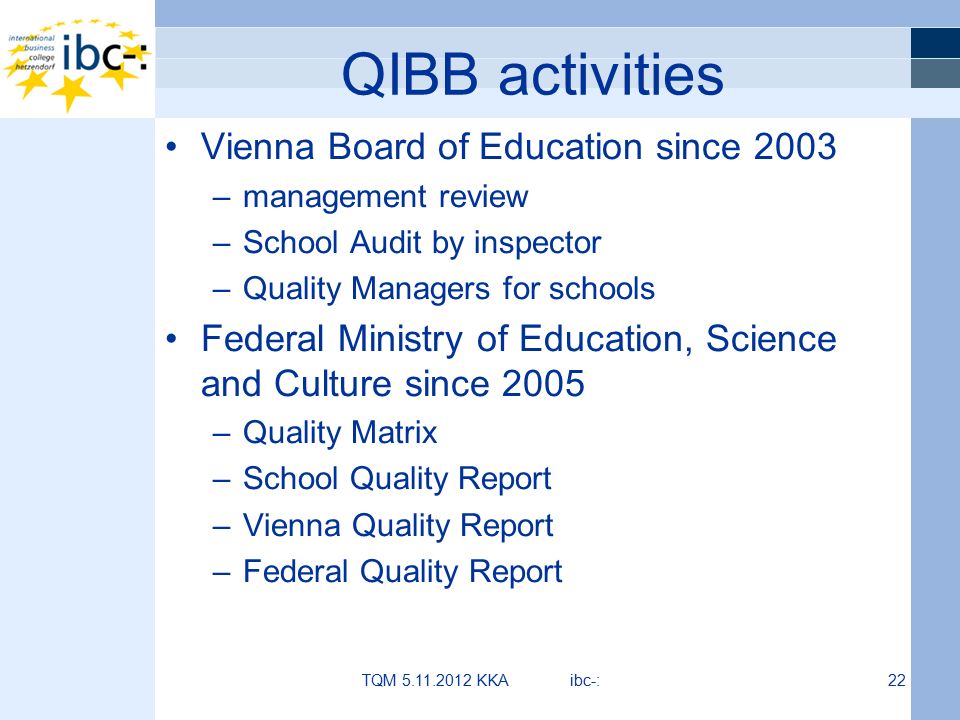 international business college hetzendorf ibc-:

QIBB activities

• Vienna Board of Education since 2003
 – management review
 – School Audit by inspector
 – Quality Managers for schools
• Federal Ministry of Education, Science and Culture since 2005
 – Quality Matrix
 – School Quality Report
 – Vienna Quality Report
 – Federal Quality Report

TQM 5.11.2012 KKA ibc-: 22